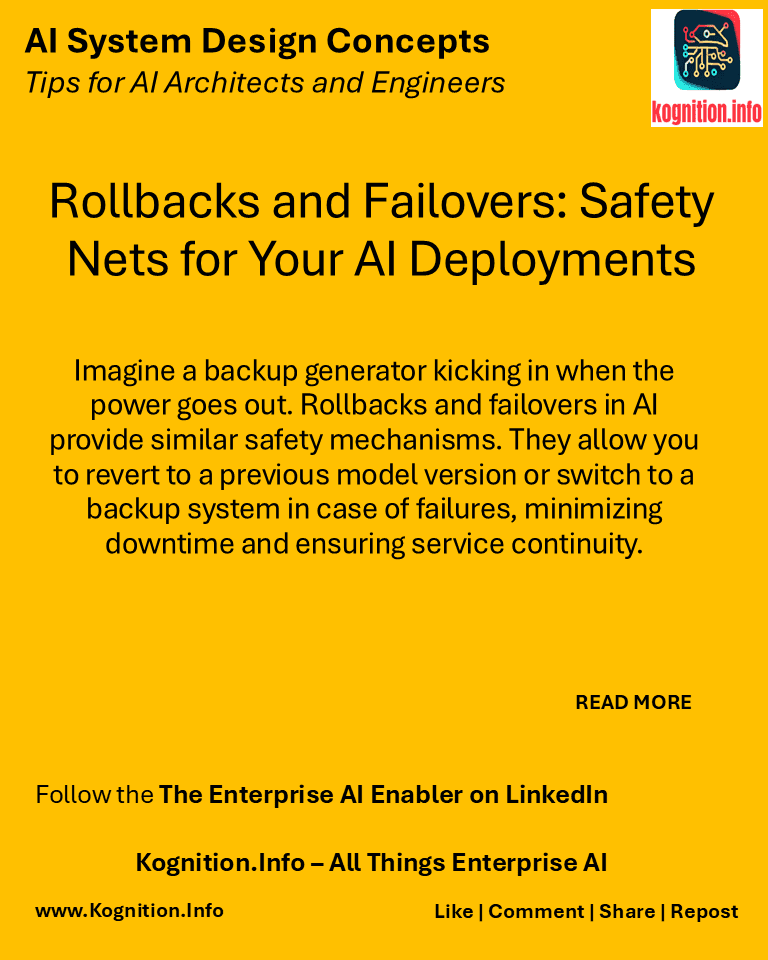 AI System Design Concepts
Tips for AI Architects and Engineers

kognition.info

Rollbacks and Failovers: Safety Nets for Your AI Deployments

Imagine a backup generator kicking in when the power goes out. Rollbacks and failovers in AI provide similar safety mechanisms. They allow you to revert to a previous model version or switch to a backup system in case of failures, minimizing downtime and ensuring service continuity.

READ MORE

Follow the The Enterprise AI Enabler on LinkedIn

Kognition.Info – All Things Enterprise AI

www.Kognition.Info

Like | Comment | Share | Repost